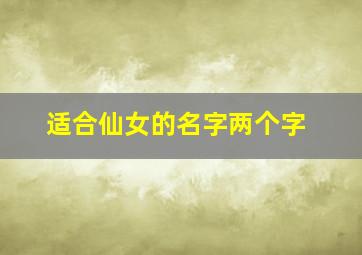 适合仙女的名字两个字